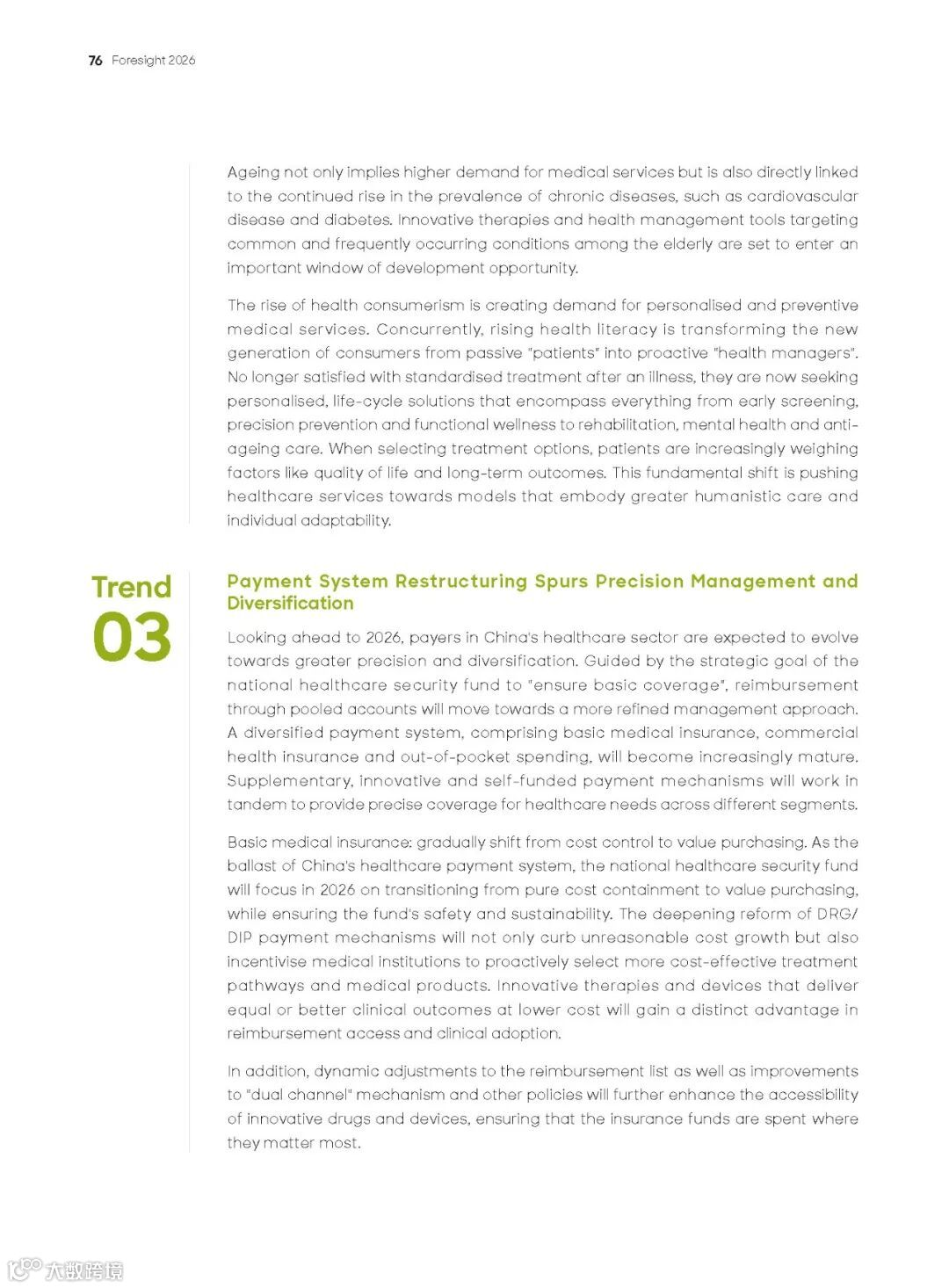 76 Foresight 2026

Ageing not only implies higher demand for medical services but is also directly linked to the continued rise in the prevalence of chronic diseases, such as cardiovascular disease and diabetes. Innovative therapies and health management tools targeting common and frequently occurring conditions among the elderly are set to enter an important window of development opportunity.

The rise of health consumerism is creating demand for personalised and preventive medical services. Concurrently, rising health literacy is transforming the new generation of consumers from passive "patients" into proactive "health managers". No longer satisfied with standardised treatment after an illness, they are now seeking personalised, life-cycle solutions that encompass everything from early screening, precision prevention and functional wellness to rehabilitation, mental health and anti-ageing care. When selecting treatment options, patients are increasingly weighing factors like quality of life and long-term outcomes. This fundamental shift is pushing healthcare services towards models that embody greater humanistic care and individual adaptability.

Trend 03

Payment System Restructuring Spurs Precision Management and Diversification

Looking ahead to 2026, payers in China's healthcare sector are expected to evolve towards greater precision and diversification. Guided by the strategic goal of the national healthcare security fund to "ensure basic coverage", reimbursement through pooled accounts will move towards a more refined management approach. A diversified payment system, comprising basic medical insurance, commercial health insurance and out-of-pocket spending, will become increasingly mature. Supplementary, innovative and self-funded payment mechanisms will work in tandem to provide precise coverage for healthcare needs across different segments.

Basic medical insurance: gradually shift from cost control to value purchasing. As the ballast of China's healthcare payment system, the national healthcare security fund will focus in 2026 on transitioning from pure cost containment to value purchasing, while ensuring the fund's safety and sustainability. The deepening reform of DRG/DIP payment mechanisms will not only curb unreasonable cost growth but also incentivise medical institutions to proactively select more cost-effective treatment pathways and medical products. Innovative therapies and devices that deliver equal or better clinical outcomes at lower cost will gain a distinct advantage in reimbursement access and clinical adoption.

In addition, dynamic adjustments to the reimbursement list as well as improvements to "dual channel" mechanism and other policies will further enhance the accessibility of innovative drugs and devices, ensuring that the insurance funds are spent where they matter most.

大数跨境